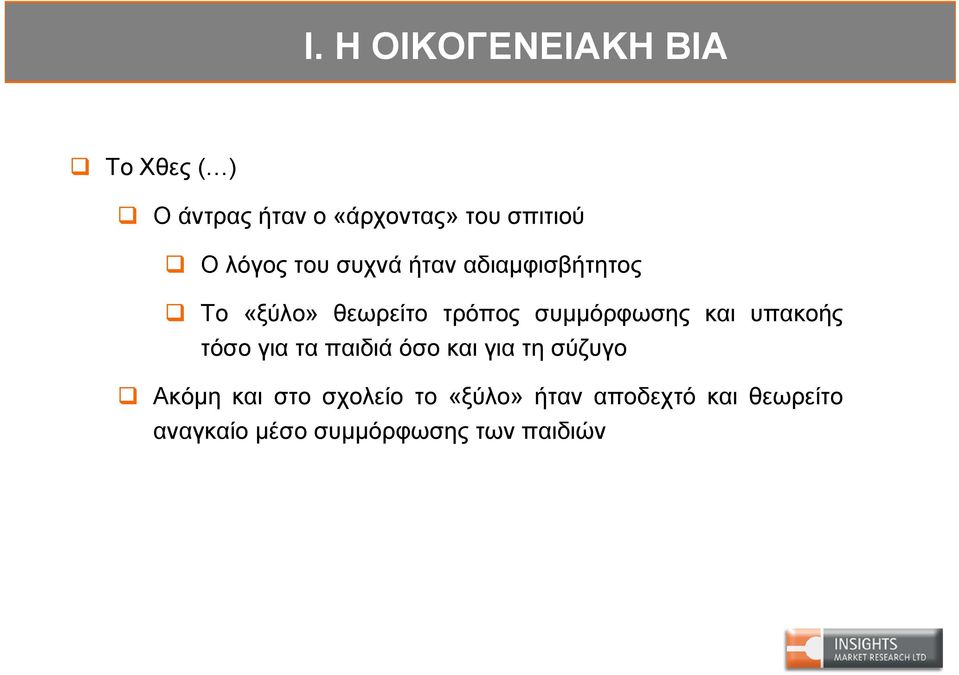 I. Η ΟΙΚΟΓΕΝΕΙΑΚΗ ΒΙΑ

Το Χθες (…)

Ο άντρας ήταν ο «άρχοντας» του σπιτιού

Ο λόγος του συχνά ήταν αδιαμφισβήτητος

Το «ξύλο» θεωρείτο τρόπος συμμόρφωσης και υπακοής τόσο για τα παιδιά όσο και για τη σύζυγο

Ακόμη και στο σχολείο το «ξύλο» ήταν αποδεχτό και θεωρείτο αναγκαίο μέσο συμμόρφωσης των παιδιών

INSIGHTS
MARKET RESEARCH LTD